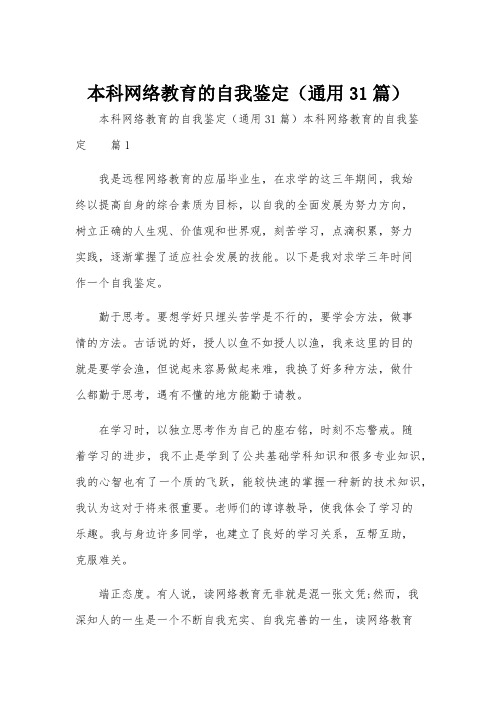 本科网络教育的自我鉴定（通用31篇）

本科网络教育的自我鉴定（通用31篇）本科网络教育的自我鉴定　篇1

我是远程网络教育的应届毕业生，在求学的这三年期间，我始终以提高自身的综合素质为目标，以自我的全面发展为努力方向，树立正确的人生观、价值观和世界观，刻苦学习，点滴积累，努力实践，逐渐掌握了适应社会发展的技能。以下是我对求学三年时间作一个自我鉴定。

勤于思考。要想学好只埋头苦学是不行的，要学会方法，做事情的方法。古话说的好，授人以鱼不如授人以渔，我来这里的目的就是要学会渔，但说起来容易做起来难，我换了好多种方法，做什么都勤于思考，遇有不懂的地方能勤于请教。

在学习时，以独立思考作为自己的座右铭，时刻不忘警戒。随着学习的进步，我不止是学到了公共基础学科知识和很多专业知识，我的心智也有了一个质的飞跃，能较快速的掌握一种新的技术知识，我认为这对于将来很重要。老师们的谆谆教导，使我体会了学习的乐趣。我与身边许多同学，也建立了良好的学习关系，互帮互助，克服难关。

端正态度。有人说，读网络教育无非就是混一张文凭;然而，我深知人的一生是一个不断自我充实、自我完善的一生，读网络教育